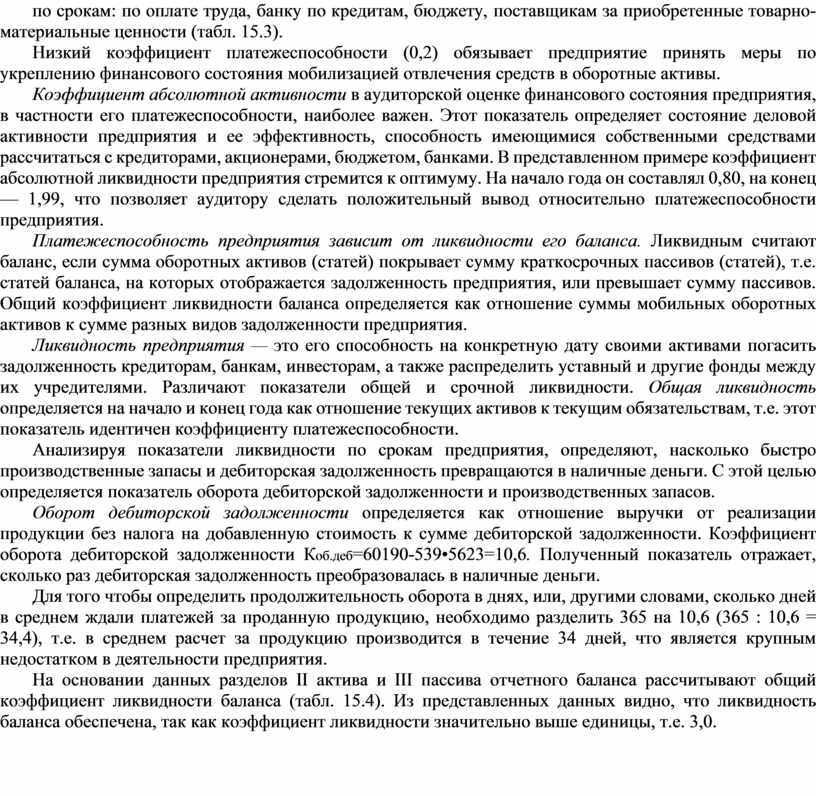 по срокам: по оплате труда, банку по кредитам, бюджету, поставщикам за приобретенные товарно-материальные ценности (табл. 15.3).

Низкий коэффициент платежеспособности (0,2) обязывает предприятие принять меры по укреплению финансового состояния мобилизацией отвлечения средств в оборотные активы.

Коэффициент абсолютной активности в аудиторской оценке финансового состояния предприятия, в частности его платежеспособности, наиболее важен. Этот показатель определяет состояние деловой активности предприятия и ее эффективность, способность имеющимися собственными средствами рассчитаться с кредиторами, акционерами, бюджетом, банками. В представленном примере коэффициент абсолютной ликвидности предприятия стремится к оптимуму. На начало года он составлял 0,80, на конец — 1,99, что позволяет аудитору сделать положительный вывод относительно платежеспособности предприятия.

Платежеспособность предприятия зависит от ликвидности его баланса. Ликвидным считают баланс, если сумма оборотных активов (статей) покрывает сумму краткосрочных пассивов (статей), т.е. статей баланса, на которых отображается задолженность предприятия, или превышает сумму пассивов. Общий коэффициент ликвидности баланса определяется как отношение суммы мобильных оборотных активов к сумме разных видов задолженности предприятия.

Ликвидность предприятия — это его способность на конкретную дату своими активами погасить задолженность кредиторам, банкам, инвесторам, а также распределить уставный и другие фонды между их учредителями. Различают показатели общей и срочной ликвидности. Общая ликвидность определяется на начало и конец года как отношение текущих активов к текущим обязательствам, т.е. этот показатель идентичен коэффициенту платежеспособности.

Анализируя показатели ликвидности по срокам предприятия, определяют, насколько быстро производственные запасы и дебиторская задолженность превращаются в наличные деньги. С этой целью определяется показатель оборота дебиторской задолженности и производственных запасов.

Оборот дебиторской задолженности определяется как отношение выручки от реализации продукции без налога на добавленную стоимость к сумме дебиторской задолженности. Коэффициент оборота дебиторской задолженности $К_{об.деб}$=60190-539•5623=10,6. Полученный показатель отражает, сколько раз дебиторская задолженность преобразовалась в наличные деньги.

Для того чтобы определить продолжительность оборота в днях, или, другими словами, сколько дней в среднем ждали платежей за проданную продукцию, необходимо разделить 365 на 10,6 (365 : 10,6 = 34,4), т.е. в среднем расчет за продукцию производится в течение 34 дней, что является крупным недостатком в деятельности предприятия.

На основании данных разделов II актива и III пассива отчетного баланса рассчитывают общий коэффициент ликвидности баланса (табл. 15.4). Из представленных данных видно, что ликвидность баланса обеспечена, так как коэффициент ликвидности значительно выше единицы, т.е. 3,0.